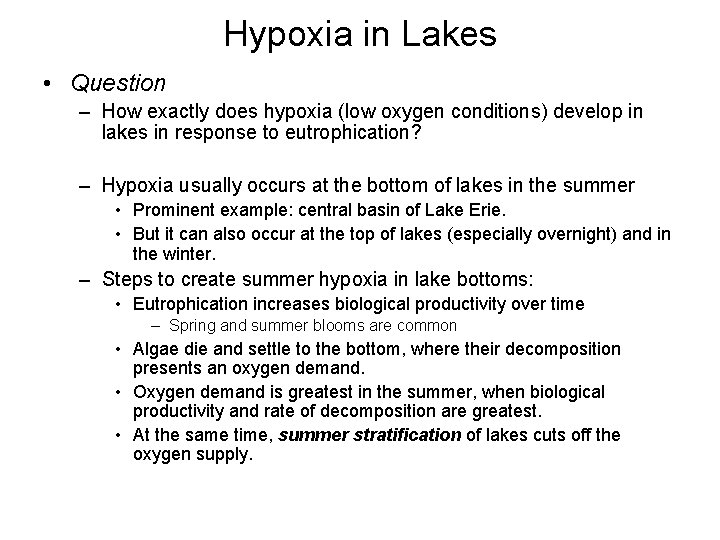 Hypoxia in Lakes

• Question
– How exactly does hypoxia (low oxygen conditions) develop in lakes in response to eutrophication?

– Hypoxia usually occurs at the bottom of lakes in the summer
• Prominent example: central basin of Lake Erie.
• But it can also occur at the top of lakes (especially overnight) and in the winter.
– Steps to create summer hypoxia in lake bottoms:
• Eutrophication increases biological productivity over time
– Spring and summer blooms are common
• Algae die and settle to the bottom, where their decomposition presents an oxygen demand.
• Oxygen demand is greatest in the summer, when biological productivity and rate of decomposition are greatest.
• At the same time, summer stratification of lakes cuts off the oxygen supply.